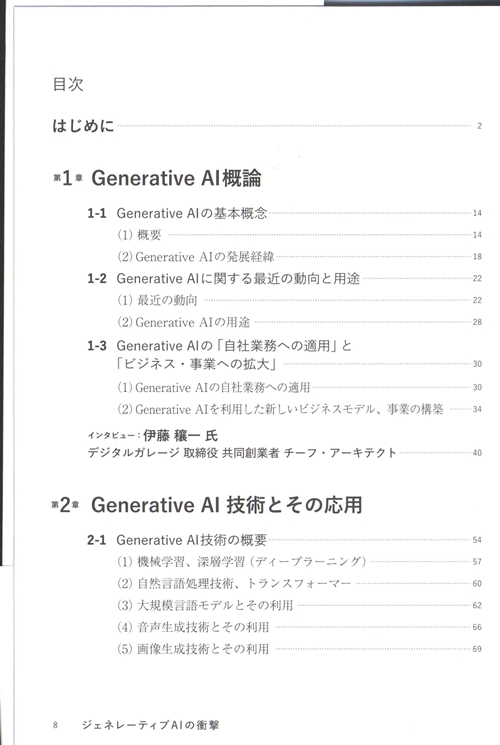 目次

はじめに 2

第1章 Generative AI概論

1-1 Generative AIの基本概念 14
(1) 概要 14
(2) Generative AIの発展経緯 18

1-2 Generative AIに関する最近の動向と用途 22
(1) 最近の動向 22
(2) Generative AIの用途 28

1-3 Generative AIの「自社業務への適用」と「ビジネス・事業への拡大」 30
(1) Generative AIの自社業務への適用 30
(2) Generative AIを利用した新しいビジネスモデル、事業の構築 34

インタビュー：伊藤 穰一 氏
デジタルガレージ 取締役 共同創業者 チーフ・アーキテクト 40

第2章 Generative AI 技術とその応用

2-1 Generative AI技術の概要 54
(1) 機械学習、深層学習（ディープラーニング） 57
(2) 自然言語処理技術、トランスフォーマー 60
(3) 大規模言語モデルとその利用 62
(4) 音声生成技術とその利用 66
(5) 画像生成技術とその利用 69

8 ジェネレーティブAIの衝撃